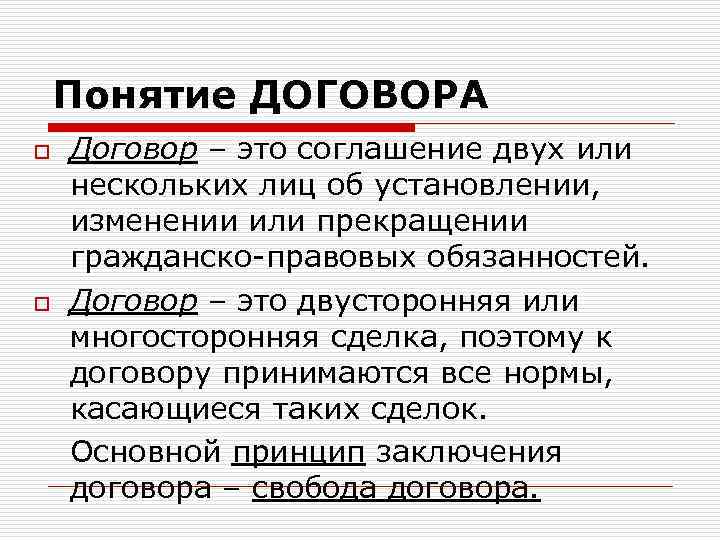 Понятие ДОГОВОРА

Договор – это соглашение двух или нескольких лиц об установлении, изменении или прекращении гражданско-правовых обязанностей.

Договор – это двусторонняя или многосторонняя сделка, поэтому к договору принимаются все нормы, касающиеся таких сделок.

Основной принцип заключения договора – свобода договора.